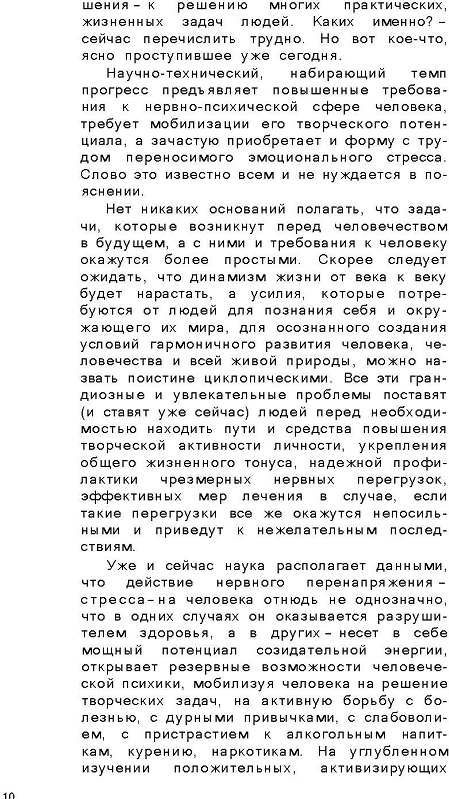 шения – к решению многих практических, жизненных задач людей. Каких именно? – сейчас перечислить трудно. Но вот кое-что, ясно проступившее уже сегодня.

Научно-технический, набирающий темп прогресс предъявляет повышенные требования к нервно-психической сфере человека, требует мобилизации его творческого потенциала, а зачастую приобретает и форму с трудом переносимого эмоционального стресса. Слово это известно всем и не нуждается в пояснении.

Нет никаких оснований полагать, что задачи, которые возникнут перед человечеством в будущем, а с ними и требования к человеку окажутся более простыми. Скорее следует ожидать, что динамизм жизни от века к веку будет нарастать, а усилия, которые потребуются от людей для познания себя и окружающего их мира, для осознанного создания условий гармоничного развития человека, человечества и всей живой природы, можно назвать поистине циклопическими. Все эти грандиозные и увлекательные проблемы поставят (и ставят уже сейчас) людей перед необходимостью находить пути и средства повышения творческой активности личности, укрепления общего жизненного тонуса, надежной профилактики чрезмерных нервных перегрузок, эффективных мер лечения в случае, если такие перегрузки все же окажутся непосильными и приведут к нежелательным последствиям.

Уже и сейчас наука располагает данными, что действие нервного перенапряжения – стресса – на человека отнюдь не однозначно, что в одних случаях он оказывается разрушителем здоровья, а в других – несет в себе мощный потенциал созидательной энергии, открывает резервные возможности человеческой психики, мобилизуя человека на решение творческих задач, на активную борьбу с болезнью, с дурными привычками, с слабоволием, с пристрастием к алкогольным напиткам, курению, наркотикам. На углубленном изучении положительных, активизирующих

10